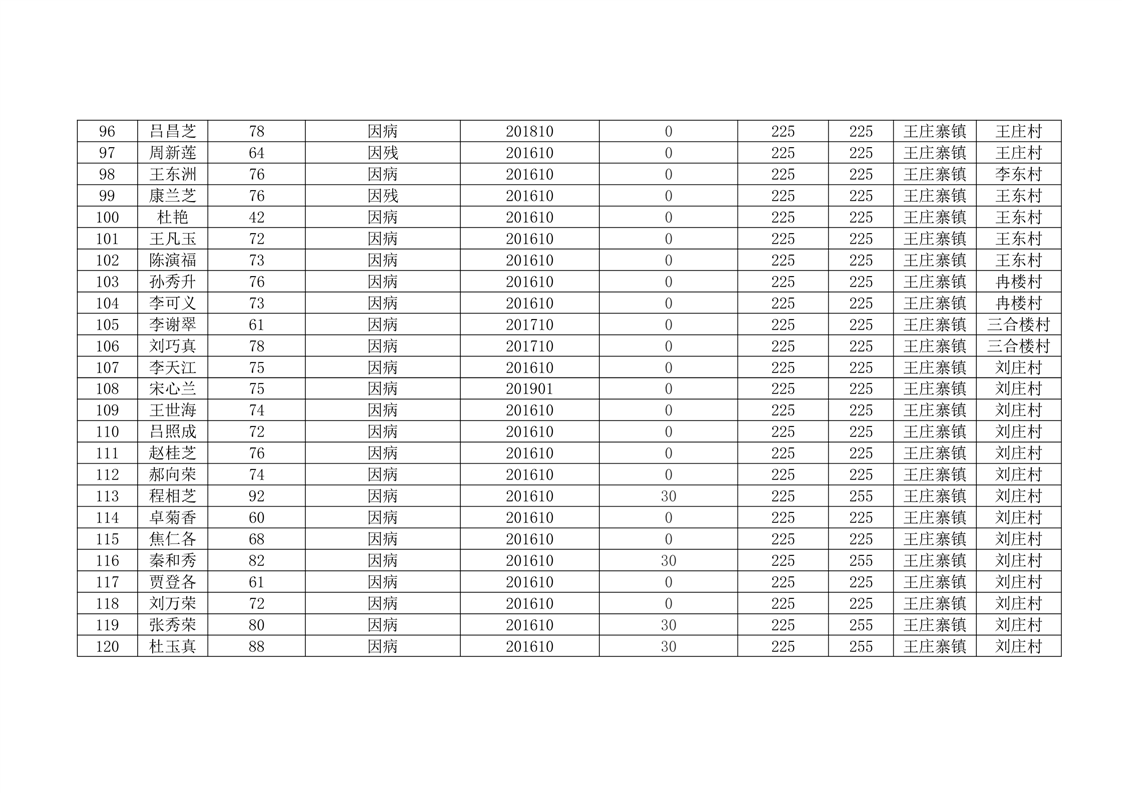 | 96 | 吕昌芝 | 78 | 因病 | 201810 | 0 | 225 | 225 | 王庄寨镇 | 王庄村 |
|---|---|---|---|---|---|---|---|---|---|
| 97 | 周新莲 | 64 | 因残 | 201610 | 0 | 225 | 225 | 王庄寨镇 | 王庄村 |
| 98 | 王东洲 | 76 | 因病 | 201610 | 0 | 225 | 225 | 王庄寨镇 | 李东村 |
| 99 | 康兰芝 | 76 | 因残 | 201610 | 0 | 225 | 225 | 王庄寨镇 | 王东村 |
| 100 | 杜艳 | 42 | 因病 | 201610 | 0 | 225 | 225 | 王庄寨镇 | 王东村 |
| 101 | 王凡玉 | 72 | 因病 | 201610 | 0 | 225 | 225 | 王庄寨镇 | 王东村 |
| 102 | 陈演福 | 73 | 因病 | 201610 | 0 | 225 | 225 | 王庄寨镇 | 王东村 |
| 103 | 孙秀升 | 76 | 因病 | 201610 | 0 | 225 | 225 | 王庄寨镇 | 冉楼村 |
| 104 | 李可义 | 73 | 因病 | 201610 | 0 | 225 | 225 | 王庄寨镇 | 冉楼村 |
| 105 | 李谢翠 | 61 | 因病 | 201710 | 0 | 225 | 225 | 王庄寨镇 | 三合楼村 |
| 106 | 刘巧真 | 78 | 因病 | 201710 | 0 | 225 | 225 | 王庄寨镇 | 三合楼村 |
| 107 | 李天江 | 75 | 因病 | 201610 | 0 | 225 | 225 | 王庄寨镇 | 刘庄村 |
| 108 | 宋心兰 | 75 | 因病 | 201901 | 0 | 225 | 225 | 王庄寨镇 | 刘庄村 |
| 109 | 王世海 | 74 | 因病 | 201610 | 0 | 225 | 225 | 王庄寨镇 | 刘庄村 |
| 110 | 吕照成 | 72 | 因病 | 201610 | 0 | 225 | 225 | 王庄寨镇 | 刘庄村 |
| 111 | 赵桂芝 | 76 | 因病 | 201610 | 0 | 225 | 225 | 王庄寨镇 | 刘庄村 |
| 112 | 郝向荣 | 74 | 因病 | 201610 | 0 | 225 | 225 | 王庄寨镇 | 刘庄村 |
| 113 | 程相芝 | 92 | 因病 | 201610 | 30 | 225 | 255 | 王庄寨镇 | 刘庄村 |
| 114 | 卓菊香 | 60 | 因病 | 201610 | 0 | 225 | 225 | 王庄寨镇 | 刘庄村 |
| 115 | 焦仁各 | 68 | 因病 | 201610 | 0 | 225 | 225 | 王庄寨镇 | 刘庄村 |
| 116 | 秦和秀 | 82 | 因病 | 201610 | 30 | 225 | 255 | 王庄寨镇 | 刘庄村 |
| 117 | 贾登各 | 61 | 因病 | 201610 | 0 | 225 | 225 | 王庄寨镇 | 刘庄村 |
| 118 | 刘万荣 | 72 | 因病 | 201610 | 0 | 225 | 225 | 王庄寨镇 | 刘庄村 |
| 119 | 张秀荣 | 80 | 因病 | 201610 | 30 | 225 | 255 | 王庄寨镇 | 刘庄村 |
| 120 | 杜玉真 | 88 | 因病 | 201610 | 30 | 225 | 255 | 王庄寨镇 | 刘庄村 |